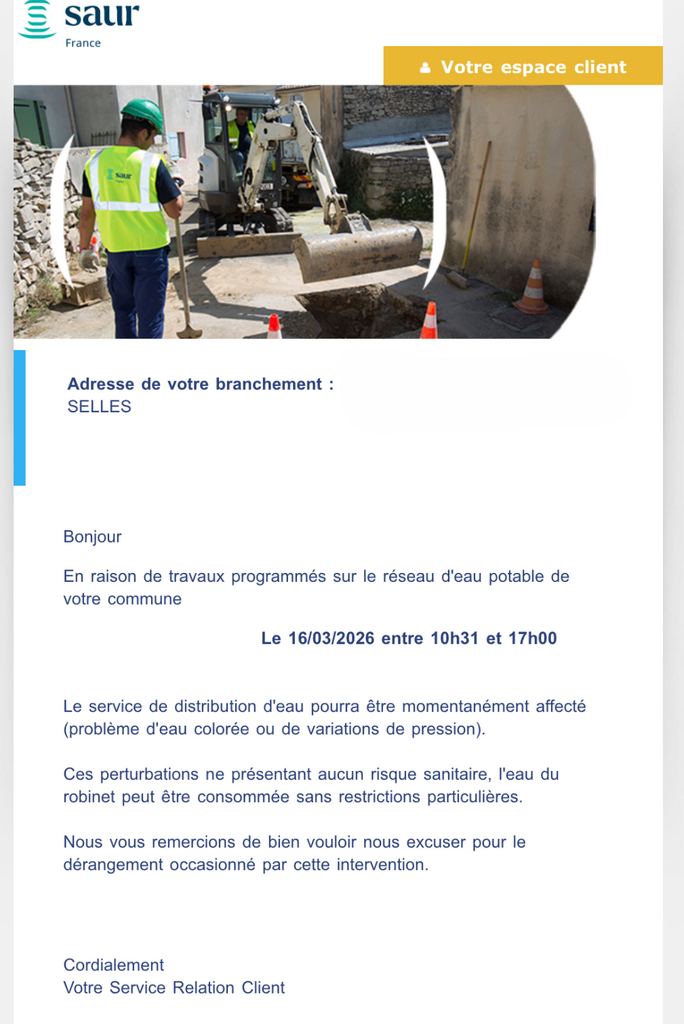 saur
France

Votre espace client

saur

Adresse de votre branchement :
SELLES

Bonjour

En raison de travaux programmés sur le réseau d'eau potable de votre commune

Le 16/03/2026 entre 10h31 et 17h00

Le service de distribution d'eau pourra être momentanément affecté (problème d'eau colorée ou de variations de pression).

Ces perturbations ne présentant aucun risque sanitaire, l'eau du robinet peut être consommée sans restrictions particulières.

Nous vous remercions de bien vouloir nous excuser pour le dérangement occasionné par cette intervention.

Cordialement
Votre Service Relation Client